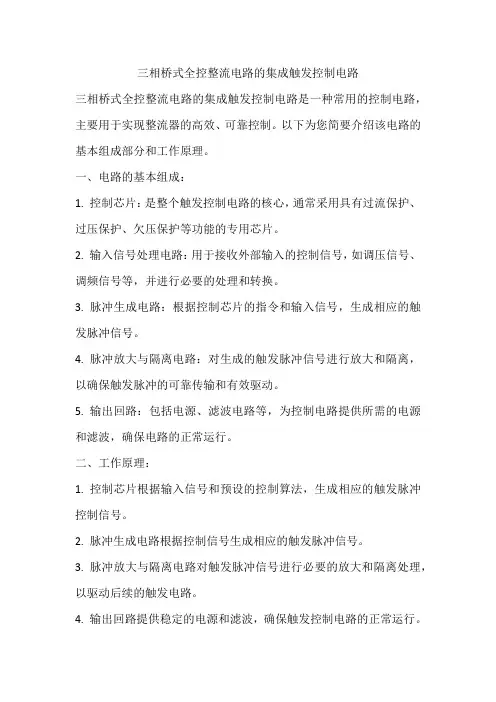 三相桥式全控整流电路的集成触发控制电路

三相桥式全控整流电路的集成触发控制电路是一种常用的控制电路，主要用于实现整流器的高效、可靠控制。以下为您简要介绍该电路的基本组成部分和工作原理。

一、电路的基本组成：

1. 控制芯片：是整个触发控制电路的核心，通常采用具有过流保护、过压保护、欠压保护等功能的专用芯片。

2. 输入信号处理电路：用于接收外部输入的控制信号，如调压信号、调频信号等，并进行必要的处理和转换。

3. 脉冲生成电路：根据控制芯片的指令和输入信号，生成相应的触发脉冲信号。

4. 脉冲放大与隔离电路：对生成的触发脉冲信号进行放大和隔离，以确保触发脉冲的可靠传输和有效驱动。

5. 输出回路：包括电源、滤波电路等，为控制电路提供所需的电源和滤波，确保电路的正常运行。

二、工作原理：

1. 控制芯片根据输入信号和预设的控制算法，生成相应的触发脉冲控制信号。

2. 脉冲生成电路根据控制信号生成相应的触发脉冲信号。

3. 脉冲放大与隔离电路对触发脉冲信号进行必要的放大和隔离处理，以驱动后续的触发电路。

4. 输出回路提供稳定的电源和滤波，确保触发控制电路的正常运行。